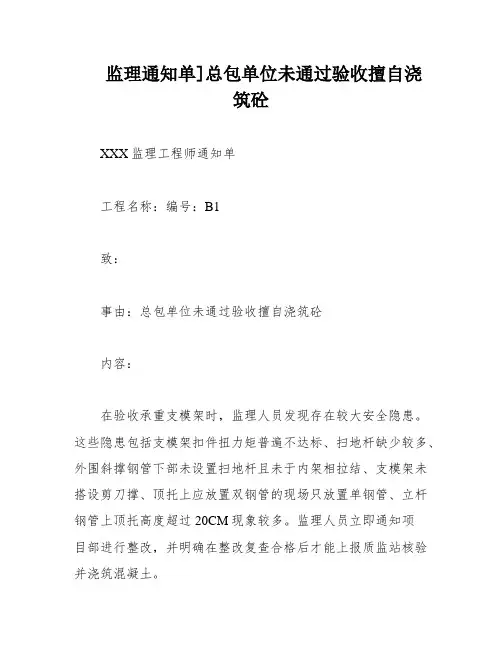 监理通知单]总包单位未通过验收擅自浇筑砼

XXX 监理工程师通知单

工程名称：编号：B1

致：

事由：总包单位未通过验收擅自浇筑砼

内容：

在验收承重支模架时，监理人员发现存在较大安全隐患。这些隐患包括支模架扣件扭力矩普遍不达标、扫地杆缺少较多、外围斜撑钢管下部未设置扫地杆且未于内架相拉结、支模架未搭设剪刀撑、顶托上应放置双钢管的现场只放置单钢管、立杆钢管上顶托高度超过 20CM 现象较多。监理人员立即通知项目部进行整改，并明确在整改复查合格后才能上报质监站核验并浇筑混凝土。